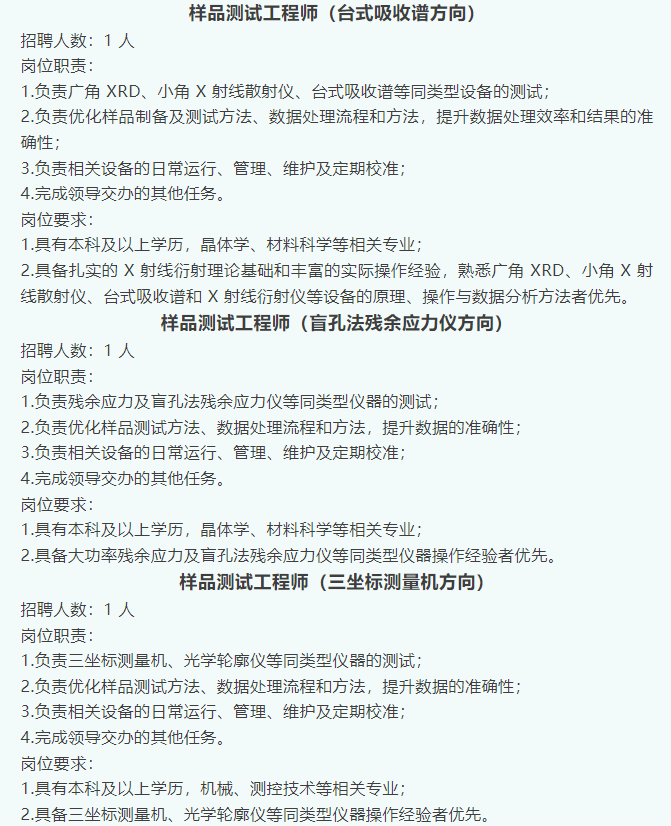 样品测试工程师（台式吸收谱方向）

招聘人数：1 人

岗位职责：

1.负责广角 XRD、小角 X 射线散射仪、台式吸收谱等同类型设备的测试；

2.负责优化样品制备及测试方法、数据处理流程和方法，提升数据处理效率和结果的准确性；

3.负责相关设备的日常运行、管理、维护及定期校准；

4.完成领导交办的其他任务。

岗位要求：

1.具有本科及以上学历，晶体学、材料科学等相关专业；

2.具备扎实的 X 射线衍射理论基础和丰富的实际操作经验，熟悉广角 XRD、小角 X 射线散射仪、台式吸收谱和 X 射线衍射仪等设备的原理、操作与数据分析方法者优先。

样品测试工程师（盲孔法残余应力仪方向）

招聘人数：1 人

岗位职责：

1.负责残余应力及盲孔法残余应力仪等同类型仪器的测试；

2.负责优化样品测试方法、数据处理流程和方法，提升数据的准确性；

3.负责相关设备的日常运行、管理、维护及定期校准；

4.完成领导交办的其他任务。

岗位要求：

1.具有本科及以上学历，晶体学、材料科学等相关专业；

2.具备大功率残余应力及盲孔法残余应力仪等同类型仪器操作经验者优先。

样品测试工程师（三坐标测量机方向）

招聘人数：1 人

岗位职责：

1.负责三坐标测量机、光学轮廓仪等同类型仪器的测试；

2.负责优化样品测试方法、数据处理流程和方法，提升数据的准确性；

3.负责相关设备的日常运行、管理、维护及定期校准；

4.完成领导交办的其他任务。

岗位要求：

1.具有本科及以上学历，机械、测控技术等相关专业；

2.具备三坐标测量机、光学轮廓仪等同类型仪器操作经验者优先。